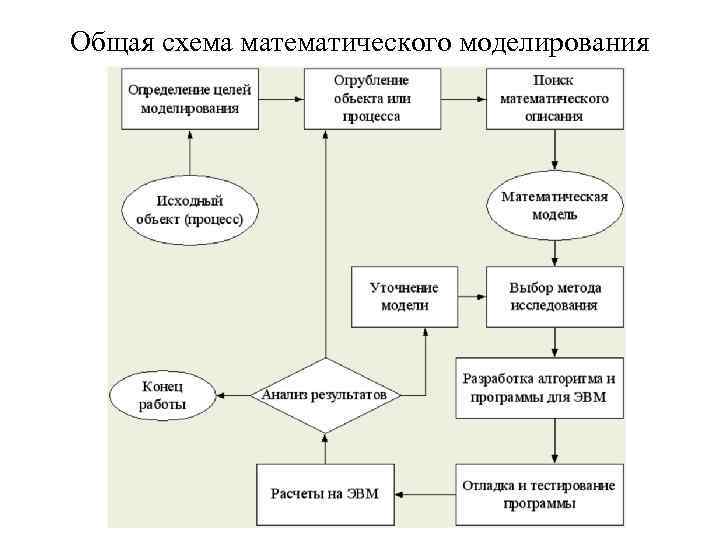 Общая схема математического моделирования

Определение целей моделирования

Огрубление объекта или процесса

Поиск математического описания

Исходный объект (процесс)

Математическая модель

Уточнение модели

Выбор метода исследования

Конец работы

Анализ результатов

Разработка алгоритма и программы для ЭВМ

Расчеты на ЭВМ

Отладка и тестирование программы